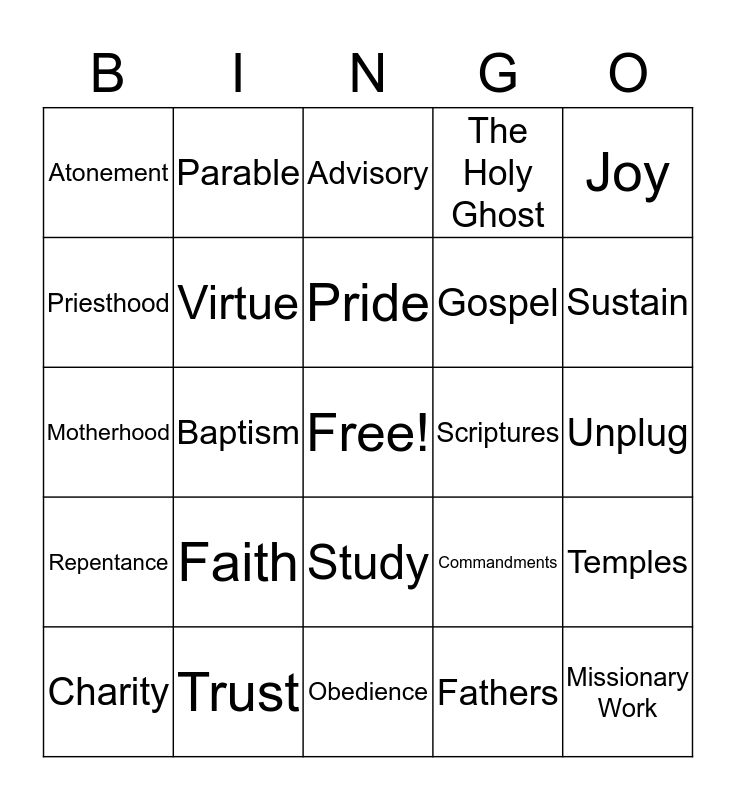 | B | I | N | G | O |
|---|---|---|---|---|
| Atonement | Parable | Advisory | The Holy Ghost | Joy |
| Priesthood | Virtue | Pride | Gospel | Sustain |
| Motherhood | Baptism | Free! | Scriptures | Unplug |
| Repentance | Faith | Study | Commandments | Temples |
| Charity | Trust | Obedience | Fathers | Missionary Work |